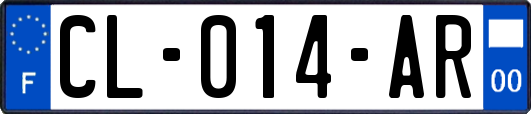 F
CL-014-AR
00